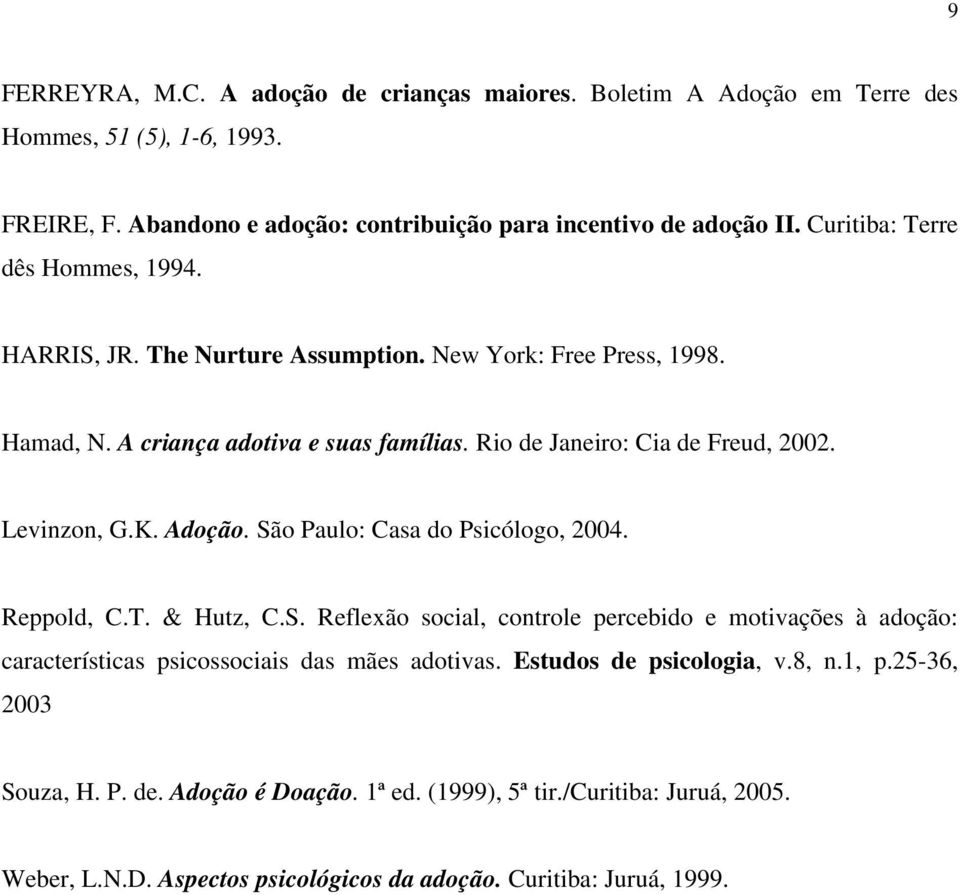 9

FERREYRA, M.C. A adoção de crianças maiores. Boletim A Adoção em Terre des Hommes, 51 (5), 1-6, 1993.

FREIRE, F. Abandono e adoção: contribuição para incentivo de adoção II. Curitiba: Terre dês Hommes, 1994.

HARRIS, JR. The Nurture Assumption. New York: Free Press, 1998.

Hamad, N. A criança adotiva e suas famílias. Rio de Janeiro: Cia de Freud, 2002.

Levinzon, G.K. Adoção. São Paulo: Casa do Psicólogo, 2004.

Reppold, C.T. & Hutz, C.S. Reflexão social, controle percebido e motivações à adoção: características psicossociais das mães adotivas. Estudos de psicologia, v.8, n.1, p.25-36, 2003

Souza, H. P. de. Adoção é Doação. 1ª ed. (1999), 5ª tir./Curitiba: Juruá, 2005.

Weber, L.N.D. Aspectos psicológicos da adoção. Curitiba: Juruá, 1999.